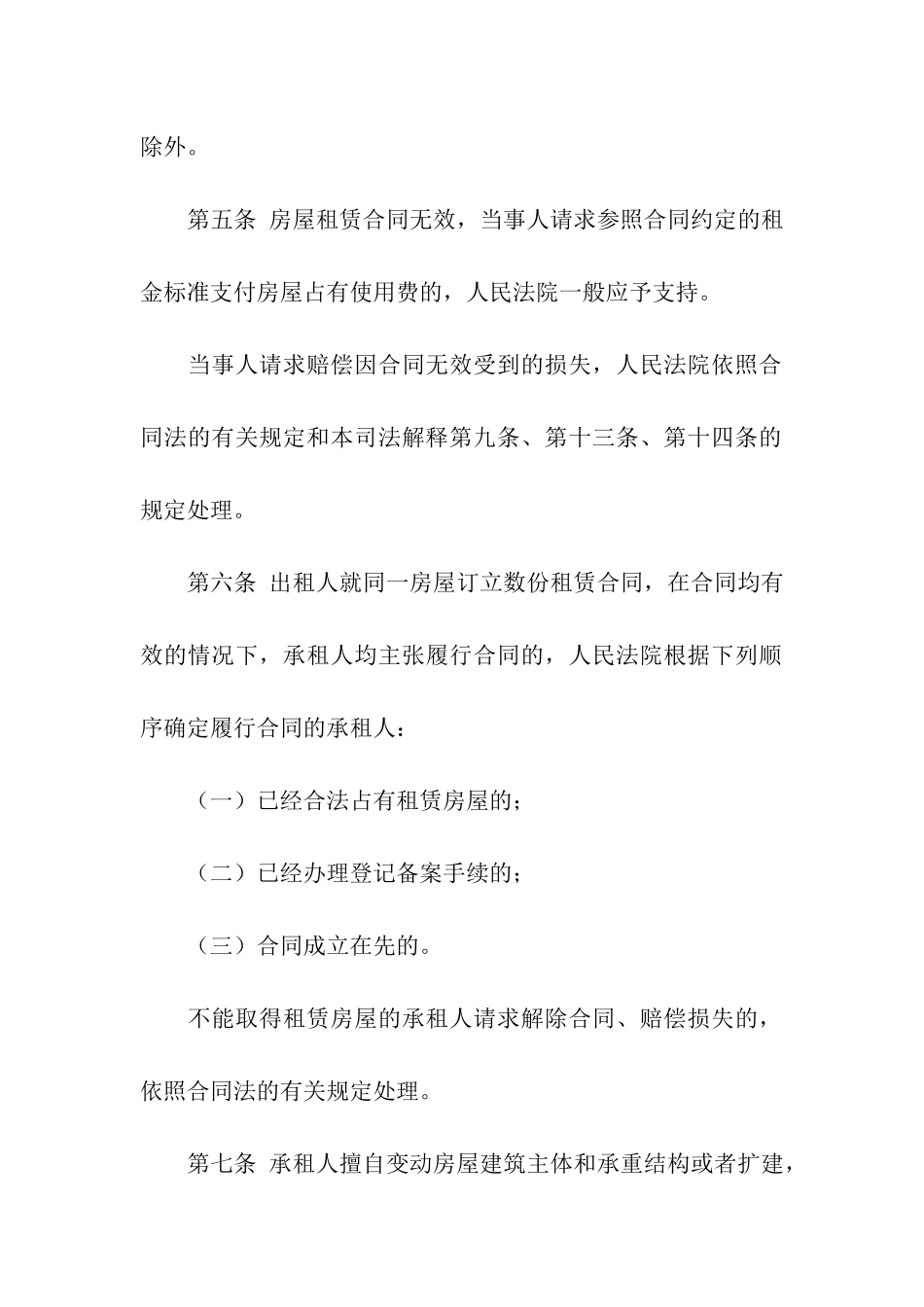 除外。

第五条 房屋租赁合同无效，当事人请求参照合同约定的租金标准支付房屋占有使用费的，人民法院一般应予支持。

当事人请求赔偿因合同无效受到的损失，人民法院依照合同法的有关规定和本司法解释第九条、第十三条、第十四条的规定处理。

第六条 出租人就同一房屋订立数份租赁合同，在合同均有效的情况下，承租人均主张履行合同的，人民法院根据下列顺序确定履行合同的承租人：

（一）已经合法占有租赁房屋的；

（二）已经办理登记备案手续的；

（三）合同成立在先的。

不能取得租赁房屋的承租人请求解除合同、赔偿损失的，依照合同法的有关规定处理。

第七条 承租人擅自变动房屋建筑主体和承重结构或者扩建，